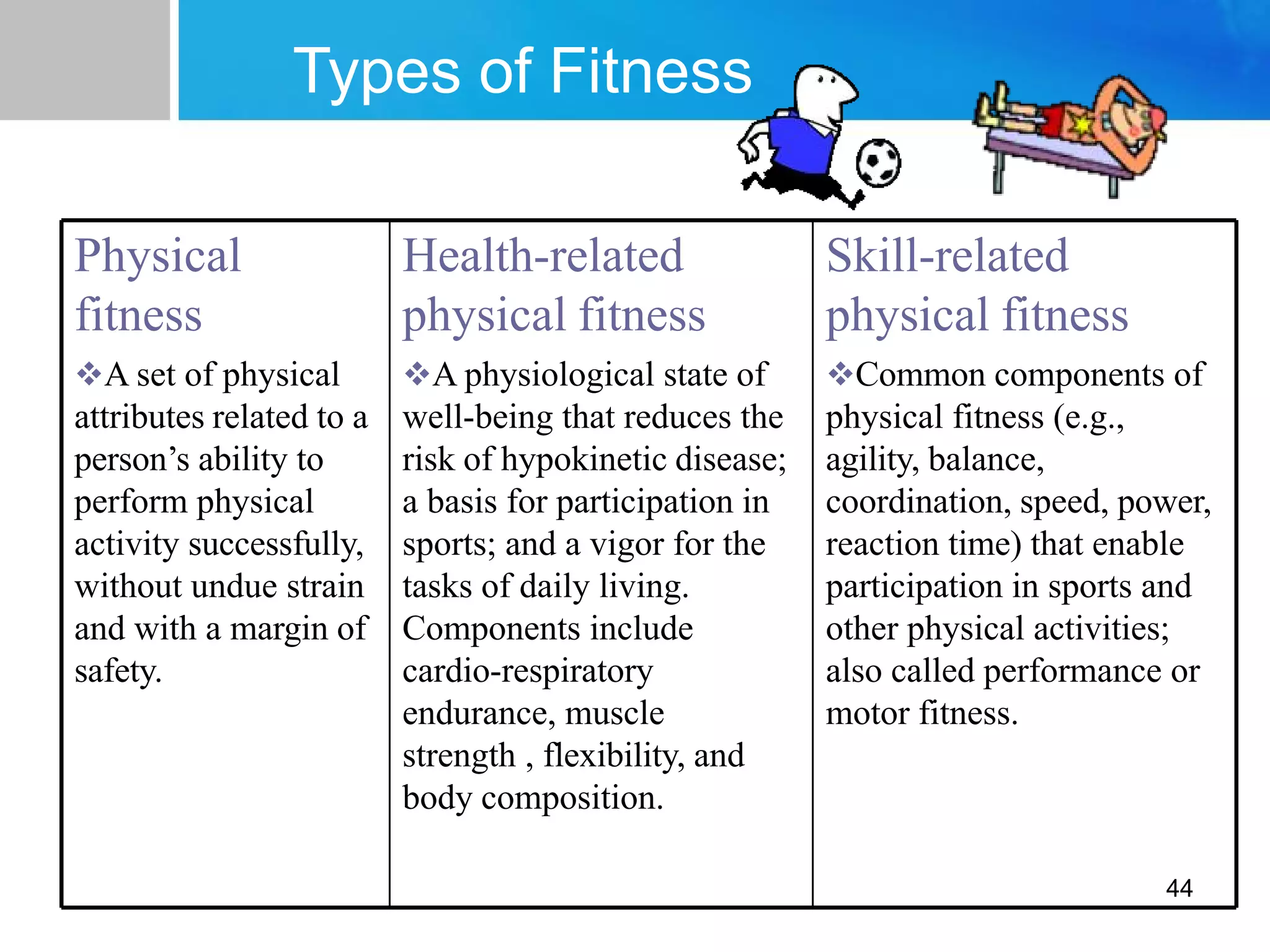 Types of Fitness

| Physical fitness | Health-related physical fitness | Skill-related physical fitness |
|---|---|---|
| ❖A set of physical attributes related to a person’s ability to perform physical activity successfully, without undue strain and with a margin of safety. | ❖A physiological state of well-being that reduces the risk of hypokinetic disease; a basis for participation in sports; and a vigor for the tasks of daily living. Components include cardio-respiratory endurance, muscle strength , flexibility, and body composition. | ❖Common components of physical fitness (e.g., agility, balance, coordination, speed, power, reaction time) that enable participation in sports and other physical activities; also called performance or motor fitness. |

44